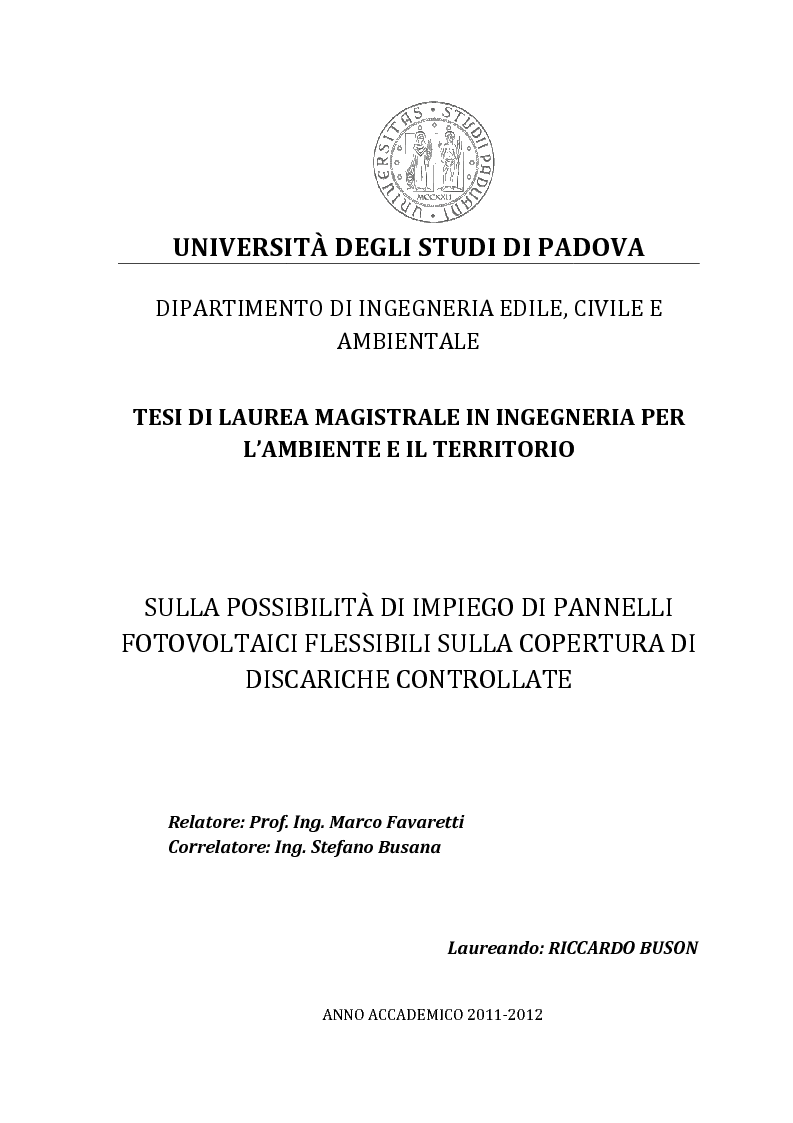 UNIVERSITAS STUDII PADUANI MCCXXII

UNIVERSITÀ DEGLI STUDI DI PADOVA

DIPARTIMENTO DI INGEGNERIA EDILE, CIVILE E AMBIENTALE

TESI DI LAUREA MAGISTRALE IN INGEGNERIA PER L'AMBIENTE E IL TERRITORIO

SULLA POSSIBILITÀ DI IMPIEGO DI PANNELLI FOTOVOLTAICI FLESSIBILI SULLA COPERTURA DI DISCARICHE CONTROLLATE

Relatore: Prof. Ing. Marco Favaretti
Correlatore: Ing. Stefano Busana

Laureando: RICCARDO BUSON

ANNO ACCADEMICO 2011-2012